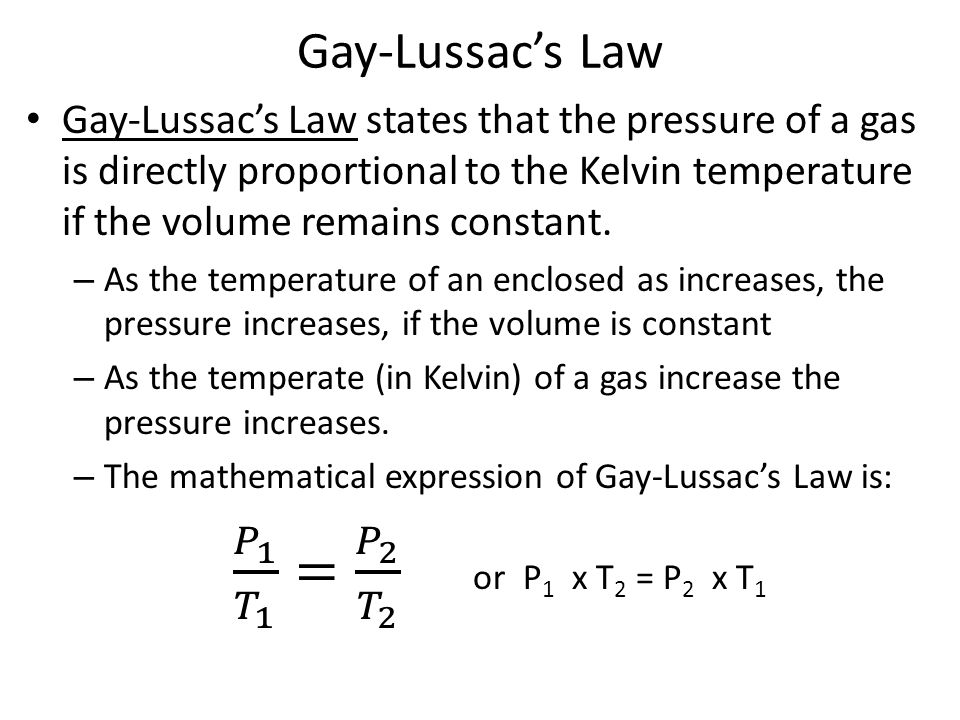 Gay-Lussac's Law

• Gay-Lussac's Law states that the pressure of a gas is directly proportional to the Kelvin temperature if the volume remains constant.

– As the temperature of an enclosed as increases, the pressure increases, if the volume is constant

– As the temperate (in Kelvin) of a gas increase the pressure increases.

– The mathematical expression of Gay-Lussac's Law is:

$\frac{P_1}{T_1} = \frac{P_2}{T_2}$ or $P_1$ x $T_2$ = $P_2$ x $T_1$